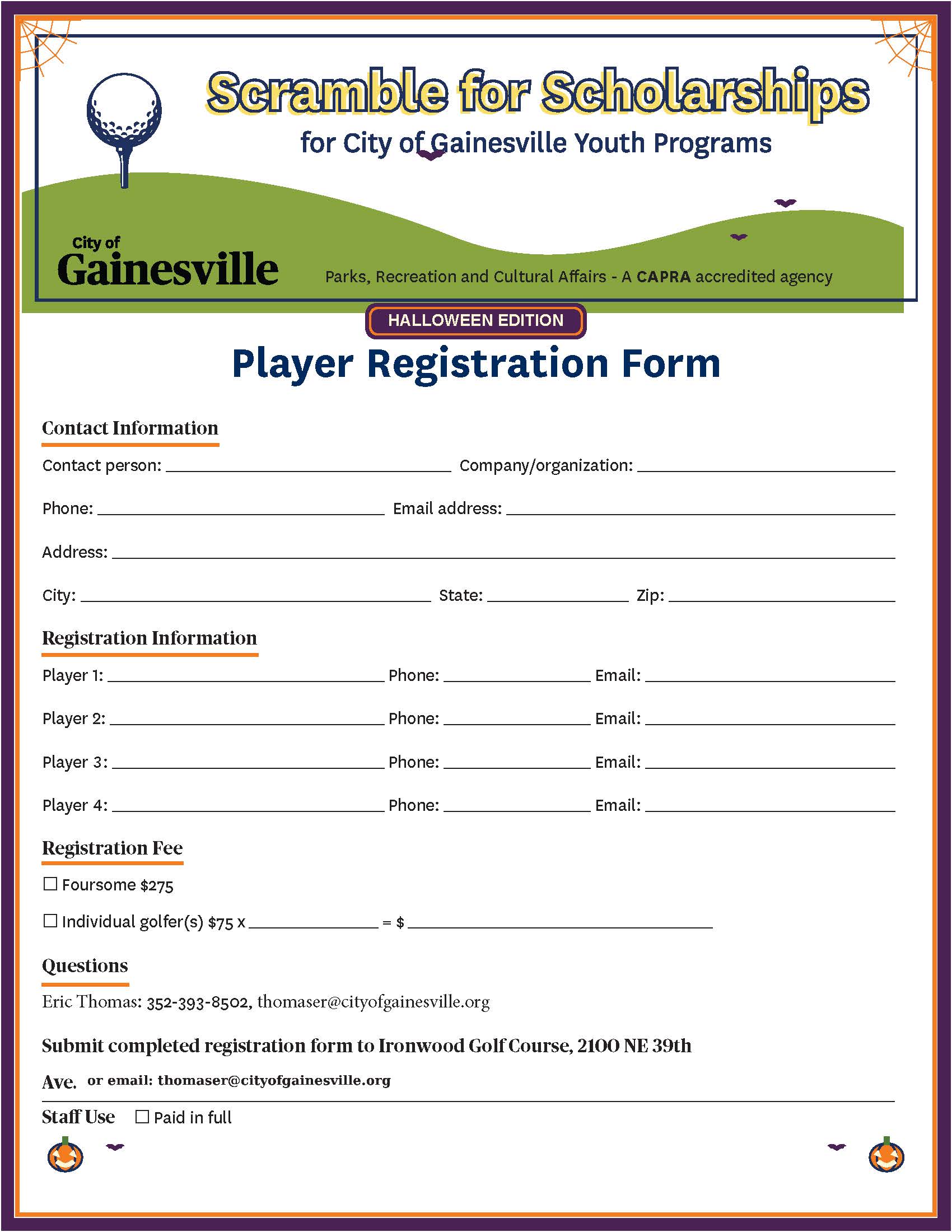 Scramble for Scholarships

for City of Gainesville Youth Programs

City of
Gainesville

Parks, Recreation and Cultural Affairs - A CAPRA accredited agency

HALLOWEEN EDITION

Player Registration Form

Contact Information

Contact person: ____ Company/organization: ____

Phone: ____ Email address: ____

Address: ____

City: ____ State: ____ Zip: ____

Registration Information

Player 1: ____ Phone: ____ Email: ____

Player 2: ____ Phone: ____ Email: ____

Player 3: ____ Phone: ____ Email: ____

Player 4: ____ Phone: ____ Email: ____

Registration Fee

☐ Foursome $275

☐ Individual golfer(s) $75 x ____ = $ ____

Questions

Eric Thomas: 352-393-8502, thomaser@cityofgainesville.org

Submit completed registration form to Ironwood Golf Course, 2100 NE 39th Ave. or email: thomaser@cityofgainesville.org

Staff Use ☐ Paid in full